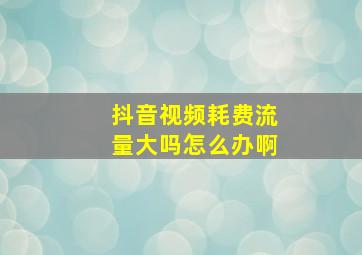 抖音视频耗费流量大吗怎么办啊